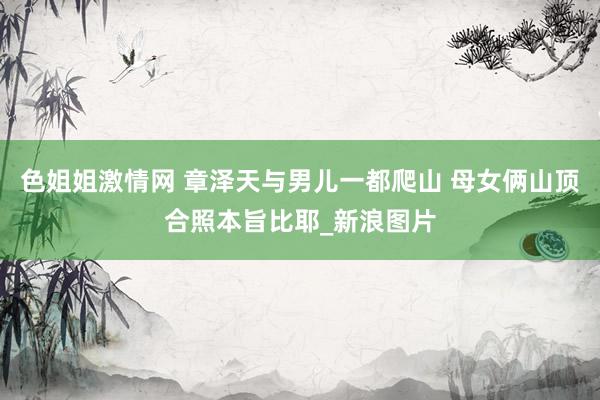 色姐姐激情网 章泽天与男儿一都爬山 母女俩山顶合照本旨比耶_新浪图片